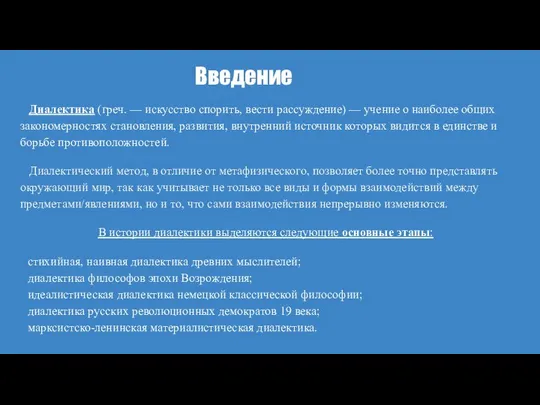 Введение

Диалектика (греч. — искусство спорить, вести рассуждение) — учение о наиболее общих закономерностях становления, развития, внутренний источник которых видится в единстве и борьбе противоположностей.

Диалектический метод, в отличие от метафизического, позволяет более точно представлять окружающий мир, так как учитывает не только все виды и формы взаимодействий между предметами/явлениями, но и то, что сами взаимодействия непрерывно изменяются.

В истории диалектики выделяются следующие основные этапы:

стихийная, наивная диалектика древних мыслителей;
диалектика философов эпохи Возрождения;
идеалистическая диалектика немецкой классической философии;
диалектика русских революционных демократов 19 века;
марксистско-ленинская материалистическая диалектика.